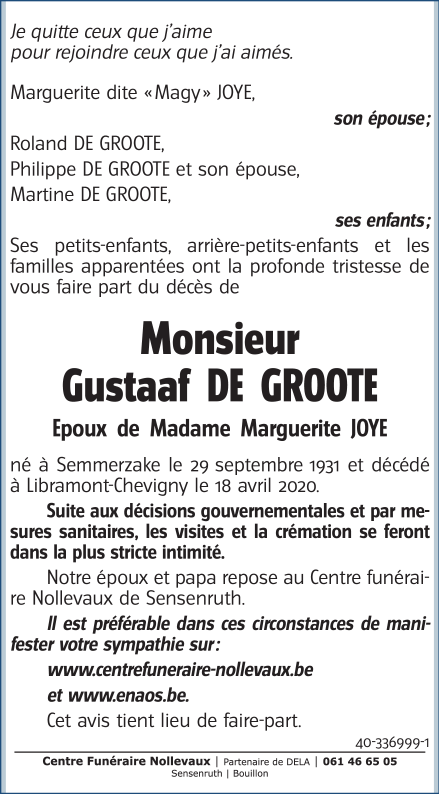 Je quitte ceux que j'aime
pour rejoindre ceux que j'ai aimés.

Marguerite dite «Magy» JOYE,

son épouse;

Roland DE GROOTE,
Philippe DE GROOTE et son épouse,
Martine DE GROOTE,

ses enfants;

Ses petits-enfants, arrière-petits-enfants et les familles apparentées ont la profonde tristesse de vous faire part du décès de

Monsieur
Gustaaf DE GROOTE

Epoux de Madame Marguerite JOYE

né à Semmerzake le 29 septembre 1931 et décédé à Libramont-Chevigny le 18 avril 2020.

Suite aux décisions gouvernementales et par mesures sanitaires, les visites et la crémation se feront dans la plus stricte intimité.

Notre époux et papa repose au Centre funéraire Nollevaux de Sensenruth.

Il est préférable dans ces circonstances de manifester votre sympathie sur:

www.centrefuneraire-nollevaux.be

et www.enaos.be.

Cet avis tient lieu de faire-part.

40-336999-1

Centre Funéraire Nollevaux | Partenaire de DELA | 061 46 65 05
Sensenruth | Bouillon